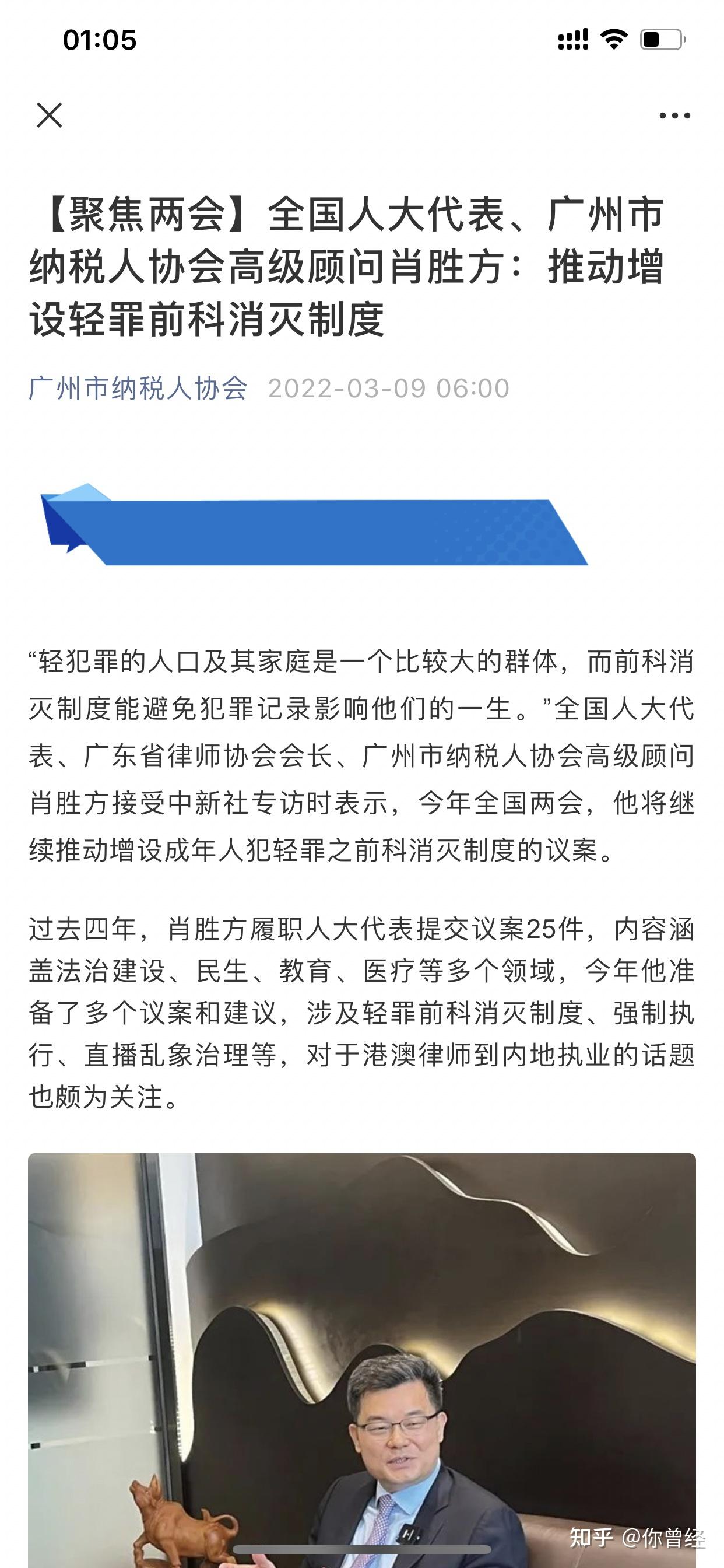 01:05

【聚焦两会】全国人大代表、广州市纳税人协会高级顾问肖胜方：推动增设轻罪前科消灭制度

广州市纳税人协会 2022-03-09 06:00

“轻犯罪的人口及其家庭是一个比较大的群体，而前科消灭制度能避免犯罪记录影响他们的一生。”全国人大代表、广东省律师协会会长、广州市纳税人协会高级顾问肖胜方接受中新社专访时表示，今年全国两会，他将继续推动增设成年人犯轻罪之前科消灭制度的议案。

过去四年，肖胜方履职人大代表提交议案25件，内容涵盖法治建设、民生、教育、医疗等多个领域，今年他准备了多个议案和建议，涉及轻罪前科消灭制度、强制执行、直播乱象治理等，对于港澳律师到内地执业的话题也颇为关注。

知乎 @你曾经